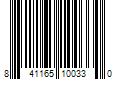 8 41165 10033 0